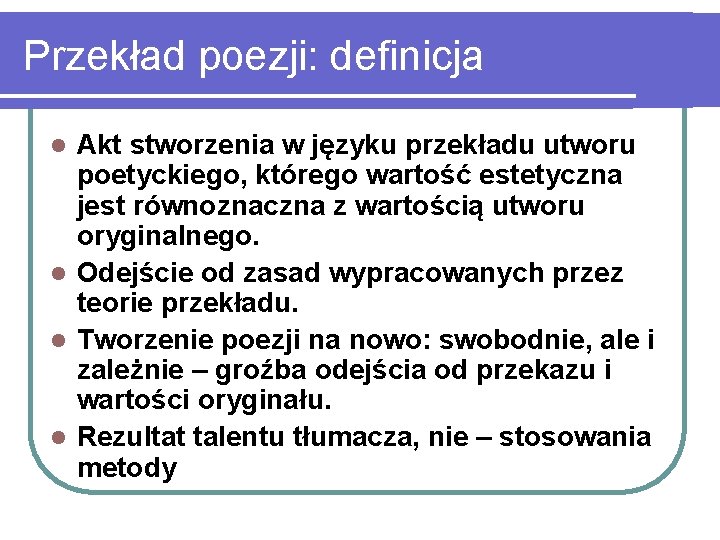 Przekład poezji: definicja

- Akt stworzenia w języku przekładu utworu poetyckiego, którego wartość estetyczna jest równoznaczna z wartością utworu oryginalnego.
- Odejście od zasad wypracowanych przez teorie przekładu.
- Tworzenie poezji na nowo: swobodnie, ale i zależnie – groźba odejścia od przekazu i wartości oryginału.
- Rezultat talentu tłumacza, nie – stosowania metody